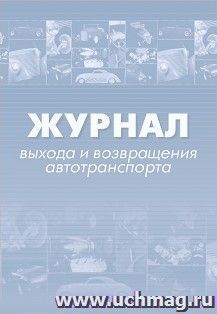 ЖУРНАЛ
выхода и возвращения автотранспорта

www.uchmag.ru